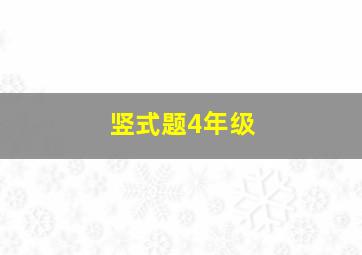 竖式题4年级